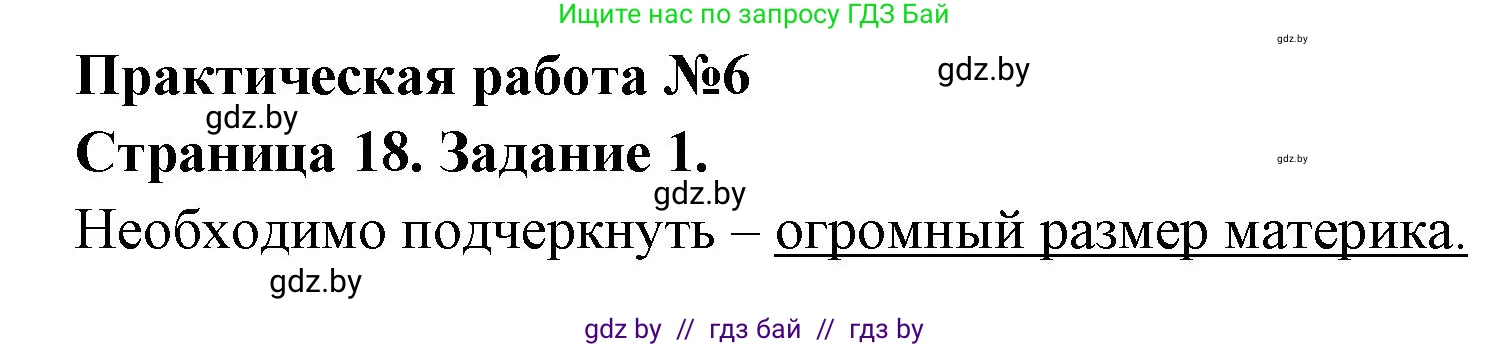 Ищите нас по запросу ГДЗ Бай

gdz.by

Практическая работа №6

gdz.by

gdz.by

Страница 18. Задание 1.

gdz.by

gdz.by

Необходимо подчеркнуть – огромный размер материка.

gdz.by

gdz by // гдз бай // гдз by